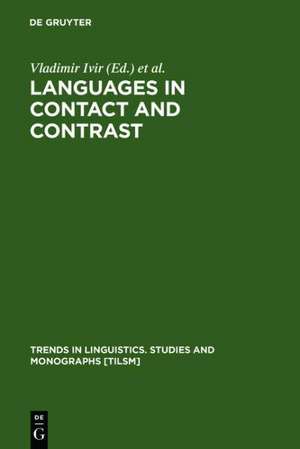 DE GRUYTER

Vladimir Ivir (Ed.) et al.

LANGUAGES IN CONTACT AND CONTRAST

TRENDS IN LINGUISTICS. STUDIES AND MONOGRAPHS [TILSM]

DE
G